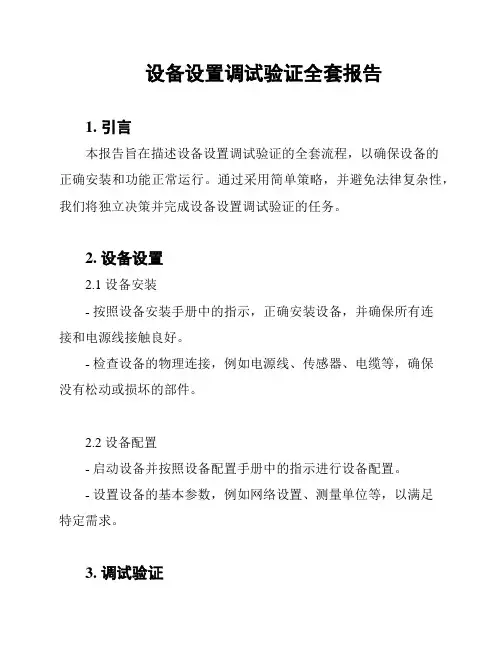 设备设置调试验证全套报告

1. 引言

本报告旨在描述设备设置调试验证的全套流程，以确保设备的正确安装和功能正常运行。通过采用简单策略，并避免法律复杂性，我们将独立决策并完成设备设置调试验证的任务。

2. 设备设置

2.1 设备安装

- 按照设备安装手册中的指示，正确安装设备，并确保所有连接和电源线接触良好。

- 检查设备的物理连接，例如电源线、传感器、电缆等，确保没有松动或损坏的部件。

2.2 设备配置

- 启动设备并按照设备配置手册中的指示进行设备配置。

- 设置设备的基本参数，例如网络设置、测量单位等，以满足特定需求。

3. 调试验证